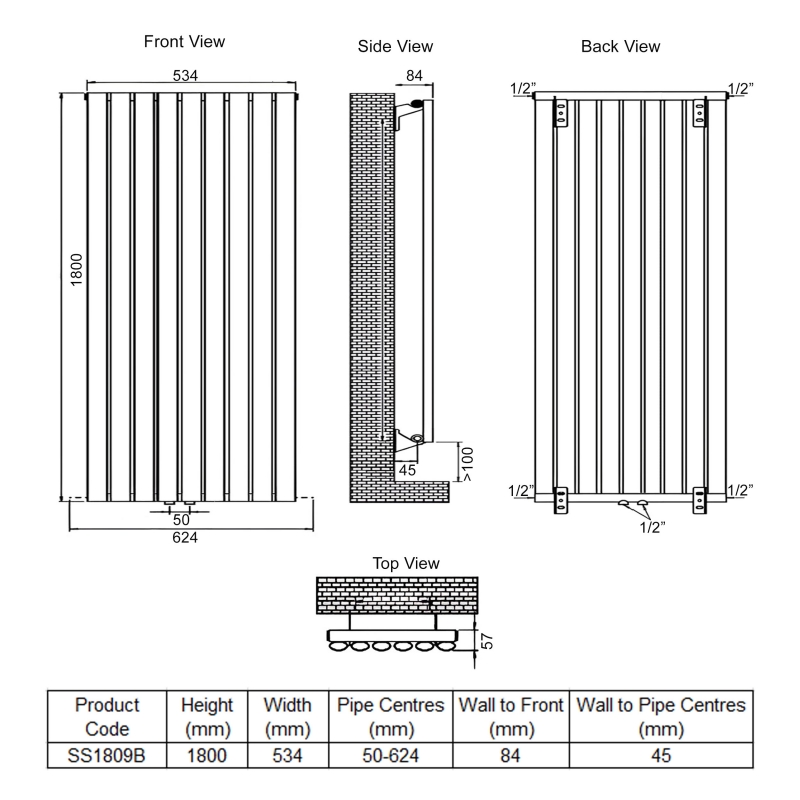 Front View

534

1800

50

624

Side View

84

45

>100

Back View

1/2"

1/2"

1/2"

1/2"

1/2"

Top View

57

| Product Code | Height (mm) | Width (mm) | Pipe Centres (mm) | Wall to Front (mm) | Wall to Pipe Centres (mm) |
|---|---|---|---|---|---|
| SS1809B | 1800 | 534 | 50-624 | 84 | 45 |